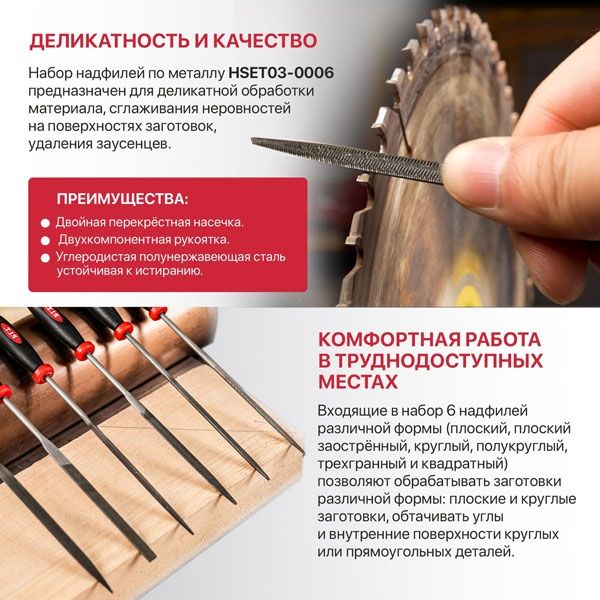 ДЕЛИКАТНОСТЬ И КАЧЕСТВО

Набор надфилей по металлу HSET03-0006 предназначен для деликатной обработки материала, сглаживания неровностей на поверхностях заготовок, удаления заусенцев.

ПРЕИМУЩЕСТВА:

• Двойная перекрёстная насечка.
• Двухкомпонентная рукоятка.
• Углеродистая полунержавеющая сталь устойчивая к истиранию.

КОМФОРТНАЯ РАБОТА В ТРУДНОДОСТУПНЫХ МЕСТАХ

Входящие в набор 6 надфилей различной формы (плоский, плоский заострённый, круглый, полукруглый, трехгранный и квадратный) позволяют обрабатывать заготовки различной формы: плоские и круглые заготовки, обтачивать углы и внутренние поверхности круглых или прямоугольных деталей.